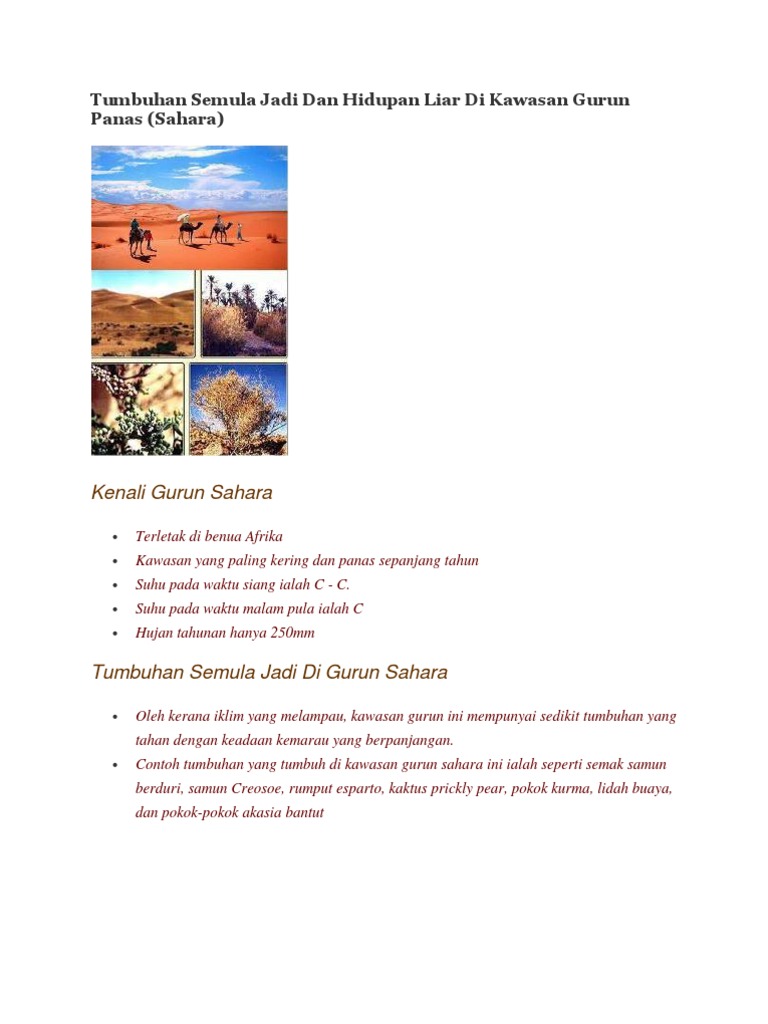 Tumbuhan Semula Jadi Dan Hidupan Liar Di Kawasan Gurun Panas (Sahara)

Kenali Gurun Sahara

• Terletak di benua Afrika
• Kawasan yang paling kering dan panas sepanjang tahun
• Suhu pada waktu siang ialah C - C.
• Suhu pada waktu malam pula ialah C
• Hujan tahunan hanya 250mm

Tumbuhan Semula Jadi Di Gurun Sahara

• Oleh kerana iklim yang melampau, kawasan gurun ini mempunyai sedikit tumbuhan yang tahan dengan keadaan kemarau yang berpanjangan.
• Contoh tumbuhan yang tumbuh di kawasan gurun sahara ini ialah seperti semak samun berduri, samun Creosoe, rumput esparto, kaktus prickly pear, pokok kurma, lidah buaya, dan pokok-pokok akasia bantut